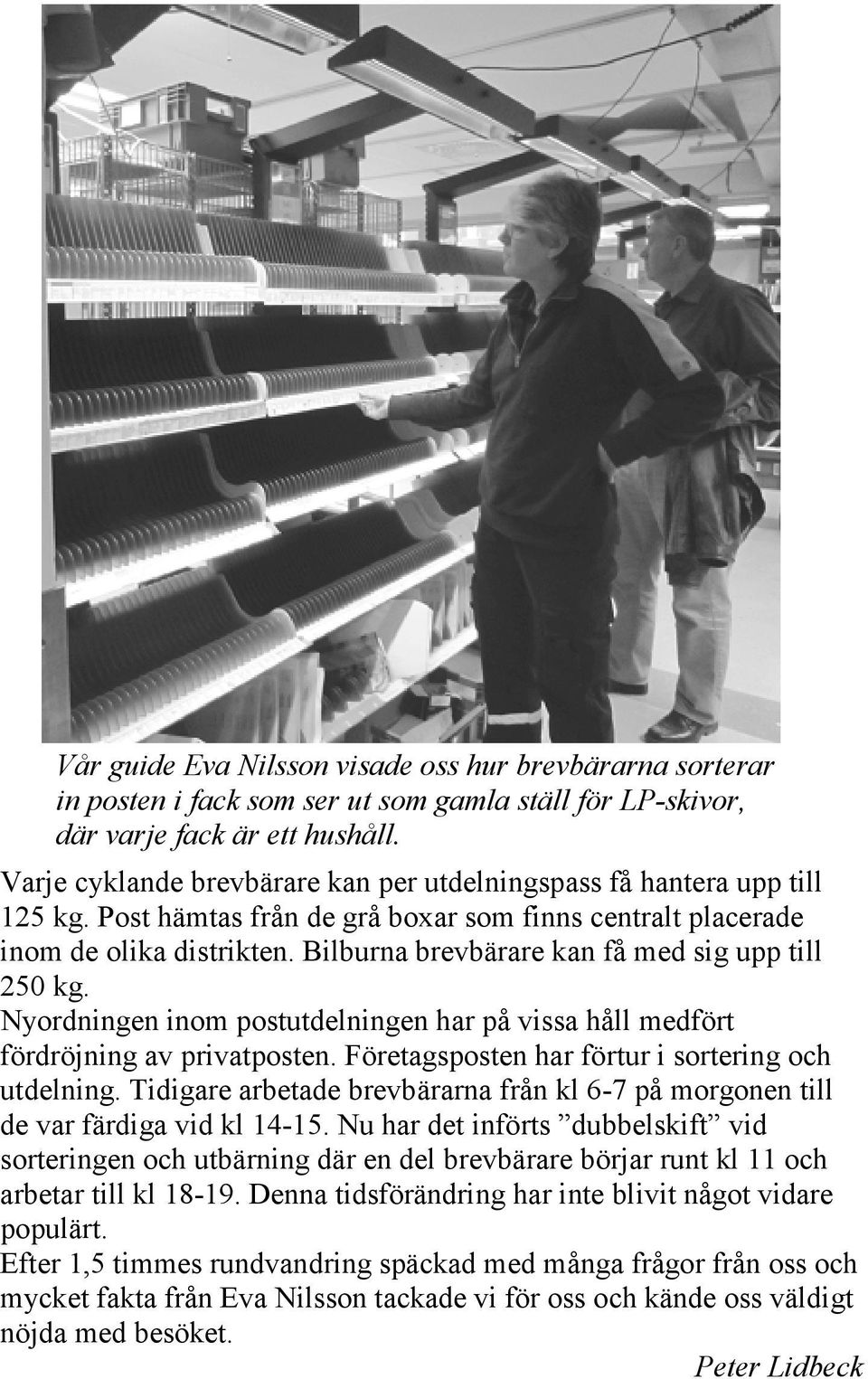 Vår guide Eva Nilsson visade oss hur brevbärarna sorterar in posten i fack som ser ut som gamla ställ för LP-skivor, där varje fack är ett hushåll.

Varje cyklande brevbärare kan per utdelningspass få hantera upp till 125 kg. Post hämtas från de grå boxar som finns centralt placerade inom de olika distrikten. Bilburna brevbärare kan få med sig upp till 250 kg.
Nyordningen inom postutdelningen har på vissa håll medfört fördröjning av privatposten. Företagsposten har förtur i sortering och utdelning. Tidigare arbetade brevbärarna från kl 6-7 på morgonen till de var färdiga vid kl 14-15. Nu har det införts ”dubbelskift” vid sorteringen och utbärning där en del brevbärare börjar runt kl 11 och arbetar till kl 18-19. Denna tidsförändring har inte blivit något vidare populärt.
Efter 1,5 timmes rundvandring späckad med många frågor från oss och mycket fakta från Eva Nilsson tackade vi för oss och kände oss väldigt nöjda med besöket.

Peter Lidbeck